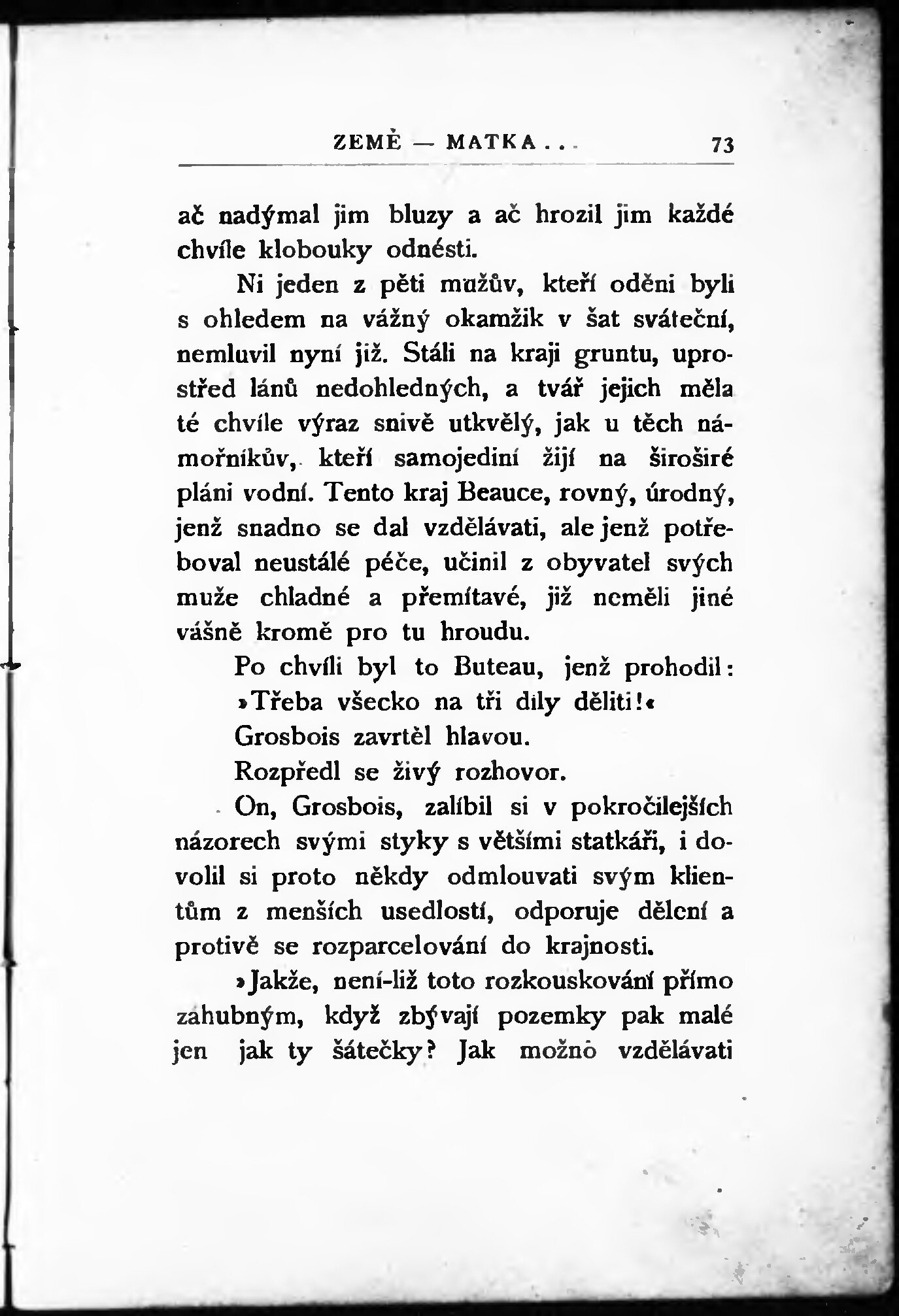 ZEMĚ — MATKA . . . 73

ač nadýmal jim bluzy a ač hrozil jim každé chvíle klobouky odnésti.

Ni jeden z pěti mužův, kteří oděni byli s ohledem na vážný okamžik v šat sváteční, nemluvil nyní již. Stáli na kraji gruntu, uprostřed lánů nedohledných, a tvář jejich měla té chvíle výraz snivě utkvělý, jak u těch námořníkův, kteří samojediní žijí na široširé pláni vodní. Tento kraj Beauce, rovný, úrodný, jenž snadno se dal vzdělávati, ale jenž potřeboval neustálé péče, učinil z obyvatel svých muže chladné a přemítavé, již neměli jiné vášně kromě pro tu hroudu.

Po chvíli byl to Buteau, jenž prohodil:

»Třeba všecko na tři díly děliti!«

Grosbois zavrtěl hlavou.

Rozpředl se živý rozhovor.

On, Grosbois, zalíbil si v pokročilejších názorech svými styky s většími statkáři, i dovolil si proto někdy odmlouvati svým klientům z menších usedlostí, odporuje dělení a protivě se rozparcelování do krajnosti.

»Jakže, není-liž toto rozkouskování přímo záhubným, když zbývají pozemky pak malé jen jak ty šátečky? Jak možno vzdělávati